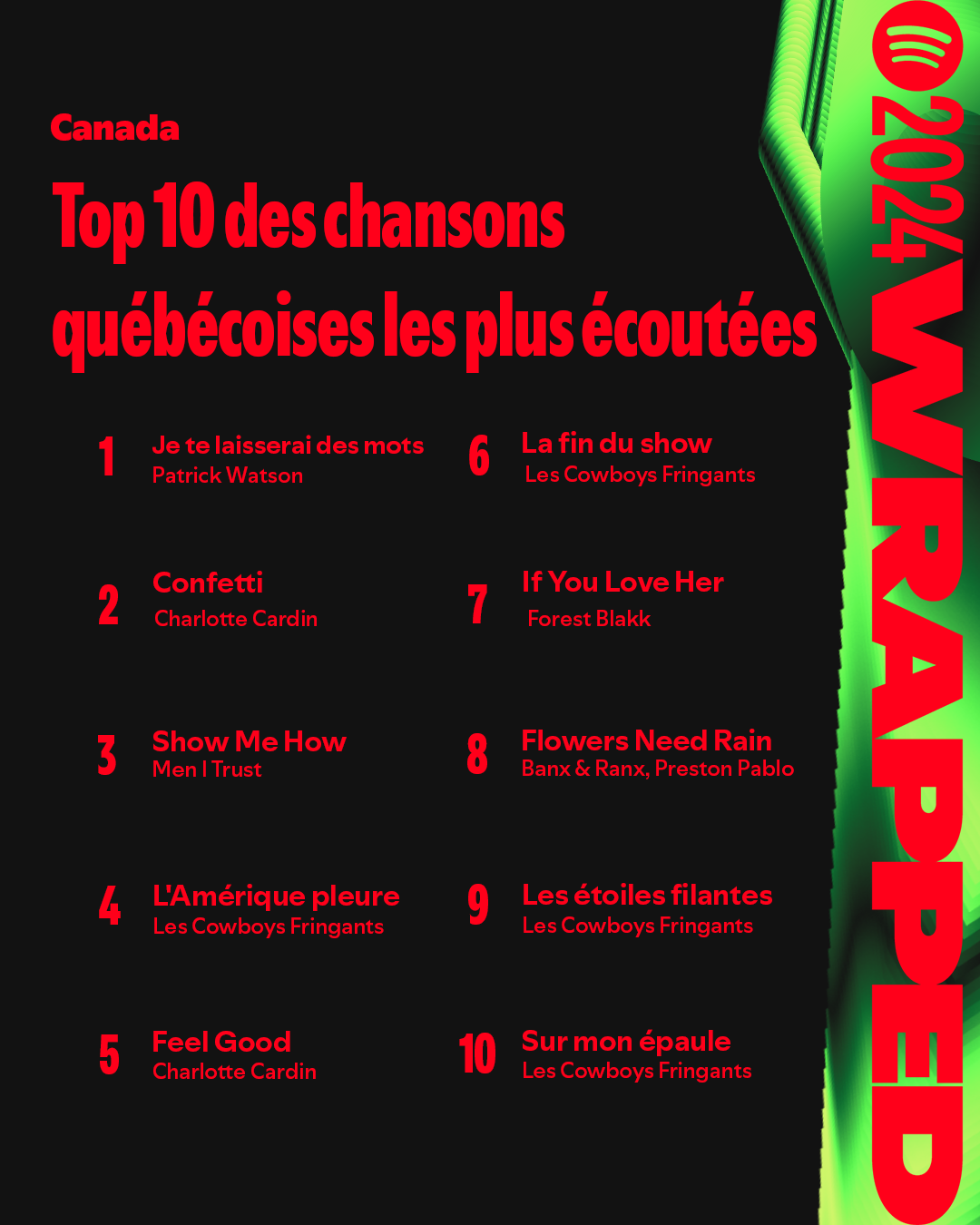 Canada

Top 10 des chansons québécoises les plus écoutées

1 Je te laisserai des mots
Patrick Watson

2 Confetti
Charlotte Cardin

3 Show Me How
Men I Trust

4 L'Amérique pleure
Les Cowboys Fringants

5 Feel Good
Charlotte Cardin

6 La fin du show
Les Cowboys Fringants

7 If You Love Her
Forest Blakk

8 Flowers Need Rain
Banx & Ranx, Preston Pablo

9 Les étoiles filantes
Les Cowboys Fringants

10 Sur mon épaule
Les Cowboys Fringants

2024 WRAPPED